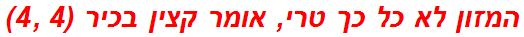 המזון לא כל כך טרי, אומר קצין בכיר (4, 4)